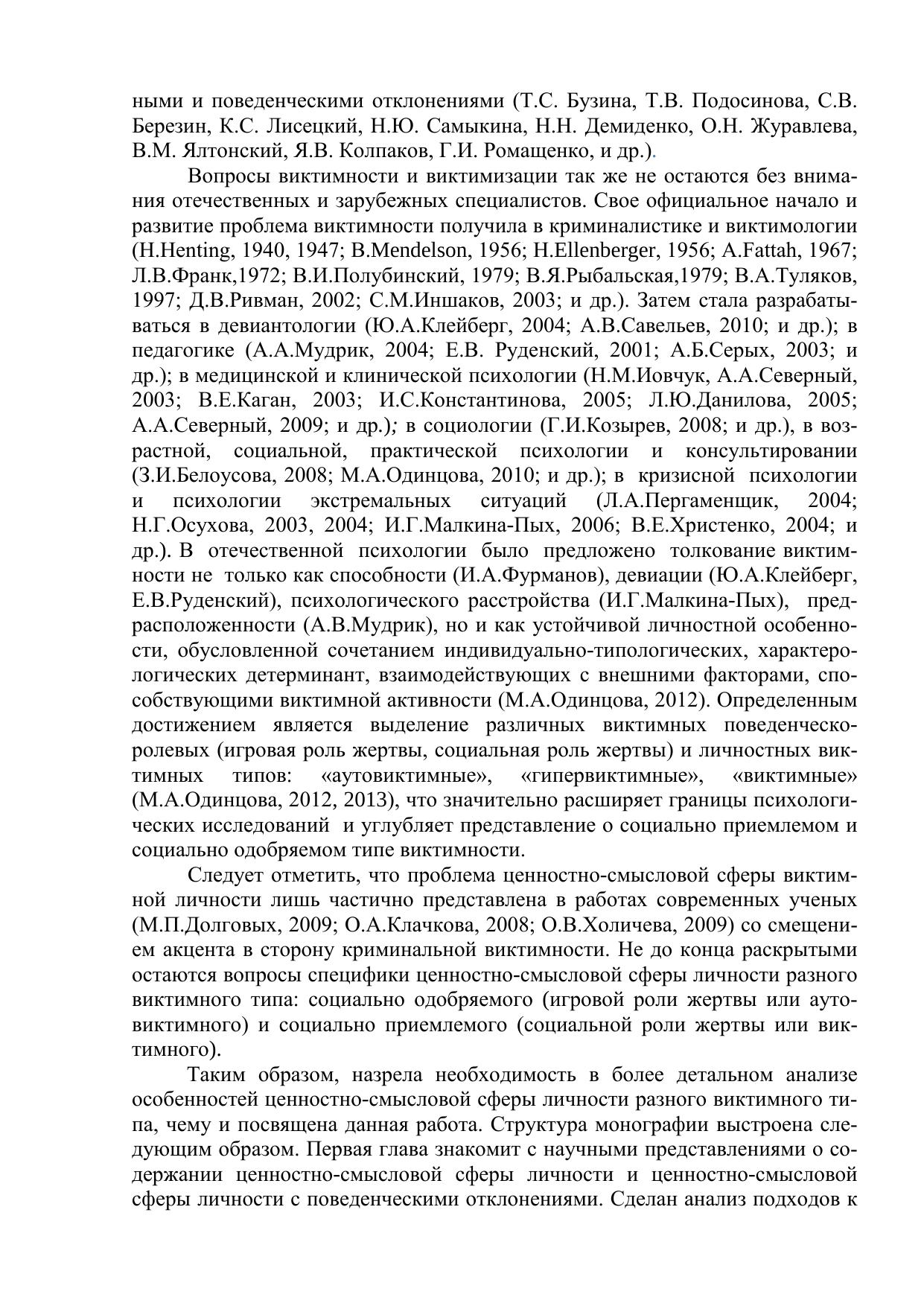 ными и поведенческими отклонениями (Т.С. Бузина, Т.В. Подосинова, С.В. Березин, К.С. Лисецкий, Н.Ю. Самыкина, Н.Н. Демиденко, О.Н. Журавлева, В.М. Ялтонский, Я.В. Колпаков, Г.И. Ромащенко, и др.).

Вопросы виктимности и виктимизации так же не остаются без внимания отечественных и зарубежных специалистов. Свое официальное начало и развитие проблема виктимности получила в криминалистике и виктимологии (H.Henting, 1940, 1947; B.Mendelson, 1956; H.Ellenberger, 1956; A.Fattah, 1967; Л.В.Франк,1972; В.И.Полубинский, 1979; В.Я.Рыбальская,1979; В.А.Туляков, 1997; Д.В.Ривман, 2002; С.М.Иншаков, 2003; и др.). Затем стала разрабатываться в девиантологии (Ю.А.Клейберг, 2004; А.В.Савельев, 2010; и др.); в педагогике (А.А.Мудрик, 2004; Е.В. Руденский, 2001; А.Б.Серых, 2003; и др.); в медицинской и клинической психологии (Н.М.Иовчук, А.А.Северный, 2003; В.Е.Каган, 2003; И.С.Константинова, 2005; Л.Ю.Данилова, 2005; А.А.Северный, 2009; и др.); в социологии (Г.И.Козырев, 2008; и др.), в возрастной, социальной, практической психологии и консультировании (З.И.Белоусова, 2008; М.А.Одинцова, 2010; и др.); в кризисной психологии и психологии экстремальных ситуаций (Л.А.Пергаменщик, 2004; Н.Г.Осухова, 2003, 2004; И.Г.Малкина-Пых, 2006; В.Е.Христенко, 2004; и др.). В отечественной психологии было предложено толкование виктимности не только как способности (И.А.Фурманов), девиации (Ю.А.Клейберг, Е.В.Руденский), психологического расстройства (И.Г.Малкина-Пых), предрасположенности (А.В.Мудрик), но и как устойчивой личностной особенности, обусловленной сочетанием индивидуально-типологических, характерологических детерминант, взаимодействующих с внешними факторами, способствующими виктимной активности (М.А.Одинцова, 2012). Определенным достижением является выделение различных виктимных поведенческо-ролевых (игровая роль жертвы, социальная роль жертвы) и личностных виктимных типов: «аутовиктимные», «гипервиктимные», «виктимные» (М.А.Одинцова, 2012, 2013), что значительно расширяет границы психологических исследований и углубляет представление о социально приемлемом и социально одобряемом типе виктимности.

Следует отметить, что проблема ценностно-смысловой сферы виктимной личности лишь частично представлена в работах современных ученых (М.П.Долговых, 2009; О.А.Клачкова, 2008; О.В.Холичева, 2009) со смещением акцента в сторону криминальной виктимности. Не до конца раскрытыми остаются вопросы специфики ценностно-смысловой сферы личности разного виктимного типа: социально одобряемого (игровой роли жертвы или аутовиктимного) и социально приемлемого (социальной роли жертвы или виктимного).

Таким образом, назрела необходимость в более детальном анализе особенностей ценностно-смысловой сферы личности разного виктимного типа, чему и посвящена данная работа. Структура монографии выстроена следующим образом. Первая глава знакомит с научными представлениями о содержании ценностно-смысловой сферы личности и ценностно-смысловой сферы личности с поведенческими отклонениями. Сделан анализ подходов к